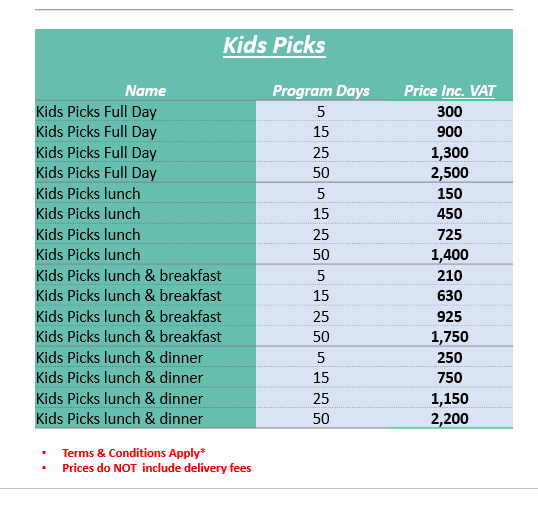 Kids Picks

| Name | Program Days | Price Inc. VAT |
|---|---|---|
| Kids Picks Full Day | 5 | 300 |
| Kids Picks Full Day | 15 | 900 |
| Kids Picks Full Day | 25 | 1,300 |
| Kids Picks Full Day | 50 | 2,500 |
| Kids Picks lunch | 5 | 150 |
| Kids Picks lunch | 15 | 450 |
| Kids Picks lunch | 25 | 725 |
| Kids Picks lunch | 50 | 1,400 |
| Kids Picks lunch & breakfast | 5 | 210 |
| Kids Picks lunch & breakfast | 15 | 630 |
| Kids Picks lunch & breakfast | 25 | 925 |
| Kids Picks lunch & breakfast | 50 | 1,750 |
| Kids Picks lunch & dinner | 5 | 250 |
| Kids Picks lunch & dinner | 15 | 750 |
| Kids Picks lunch & dinner | 25 | 1,150 |
| Kids Picks lunch & dinner | 50 | 2,200 |

• Terms & Conditions Apply*
• Prices do NOT include delivery fees